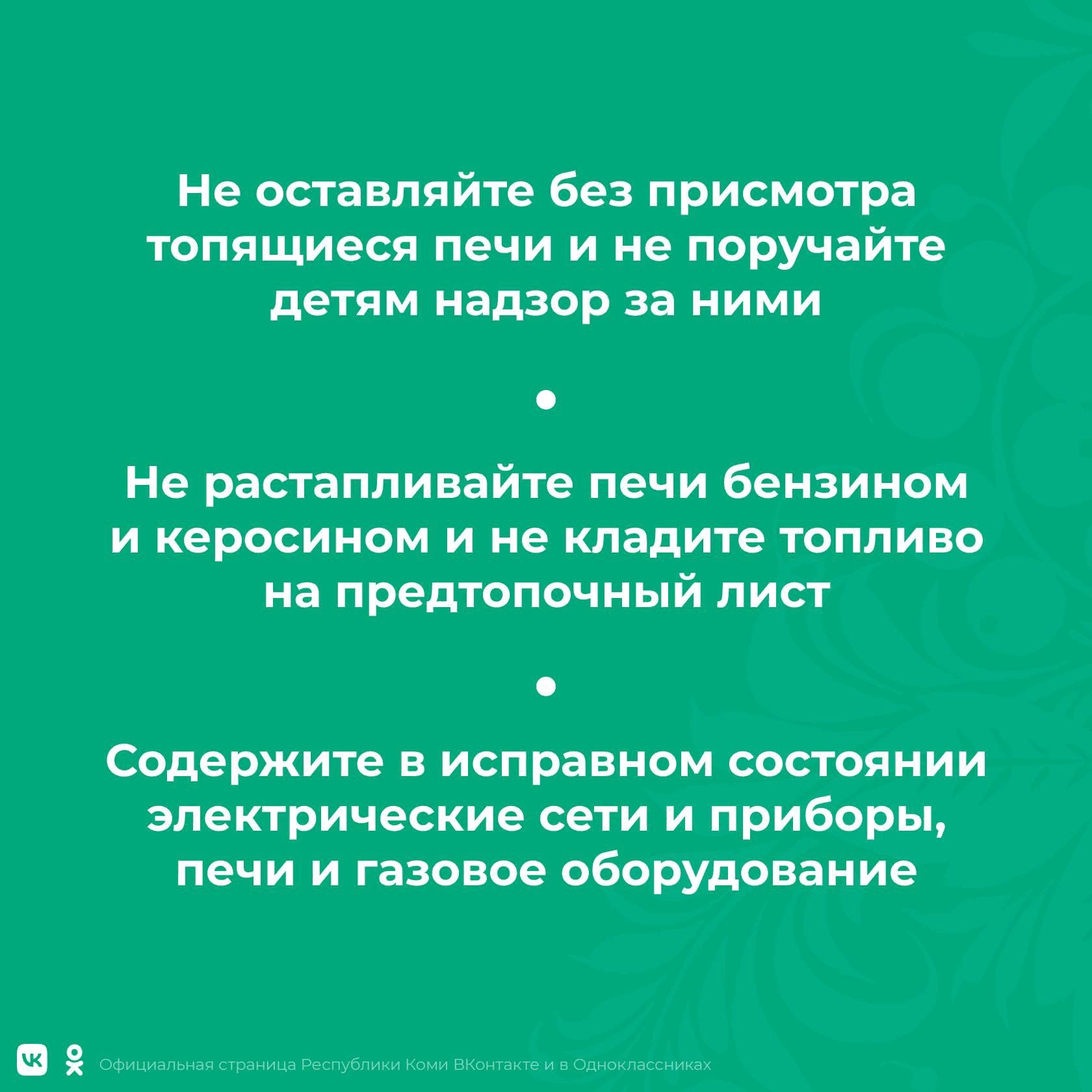 Не оставляйте без присмотра топящиеся печи и не поручайте детям надзор за ними

•

Не растапливайте печи бензином и керосином и не кладите топливо на предтопочный лист

•

Содержите в исправном состоянии электрические сети и приборы, печи и газовое оборудование

Официальная страница Республики Коми ВКонтакте и в Одноклассниках